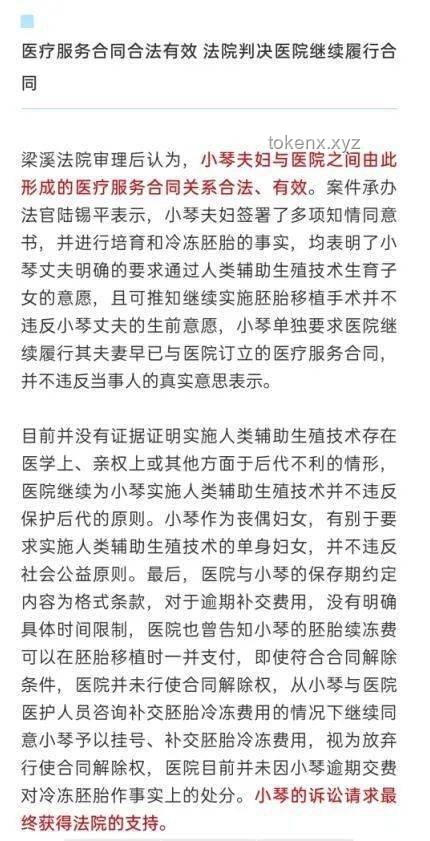 医疗服务合同合法有效 法院判决医院继续履行合同

tokenx.xyz

梁溪法院审理后认为，小琴夫妇与医院之间由此形成的医疗服务合同关系合法、有效。案件承办法官陆锡平表示，小琴夫妇签署了多项知情同意书，并进行培育和冷冻胚胎的事实，均表明了小琴丈夫明确的要求通过人类辅助生殖技术生育子女的意愿，且可推知继续实施胚胎移植手术并不违反小琴丈夫的生前意愿，小琴单独要求医院继续履行其夫妻早已与医院订立的医疗服务合同，并不违反当事人的真实意思表示。

目前并没有证据证明实施人类辅助生殖技术存在医学上、亲权上或其他方面于后代不利的情形，医院继续为小琴实施人类辅助生殖技术并不违反保护后代的原则。小琴作为丧偶妇女，有别于要求实施人类辅助生殖技术的单身妇女，并不违反社会公益原则。最后，医院与小琴的保存期约定内容为格式条款，对于逾期补交费用，没有明确具体时间限制，医院也曾告知小琴的胚胎续冻费可以在胚胎移植时一并支付，即使符合合同解除条件，医院并未行使合同解除权，从小琴与医院医护人员咨询补交胚胎冷冻费用的情况下继续同意小琴予以挂号、补交胚胎冷冻费用，视为放弃行使合同解除权，医院目前并未因小琴逾期交费对冷冻胚胎作事实上的处分。小琴的诉讼请求最终获得法院的支持。